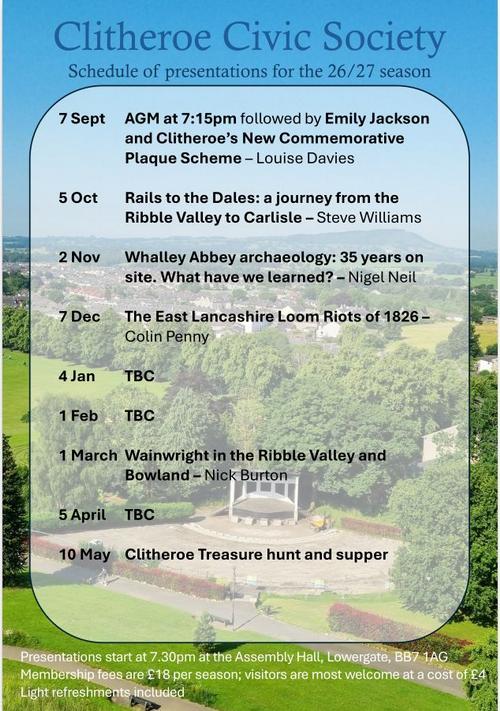 Clitheroe Civic Society

Schedule of presentations for the 26/27 season

7 Sept AGM at 7:15pm followed by Emily Jackson and Clitheroe's New Commemorative Plaque Scheme – Louise Davies

5 Oct Rails to the Dales: a journey from the Ribble Valley to Carlisle – Steve Williams

2 Nov Whalley Abbey archaeology: 35 years on site. What have we learned? – Nigel Neil

7 Dec The East Lancashire Loom Riots of 1826 – Colin Penny

4 Jan TBC

1 Feb TBC

1 March Wainwright in the Ribble Valley and Bowland – Nick Burton

5 April TBC

10 May Clitheroe Treasure hunt and supper

Presentations start at 7.30pm at the Assembly Hall, Lowergate, BB7 1AG
Membership fees are £18 per season; visitors are most welcome at a cost of £4
Light refreshments included